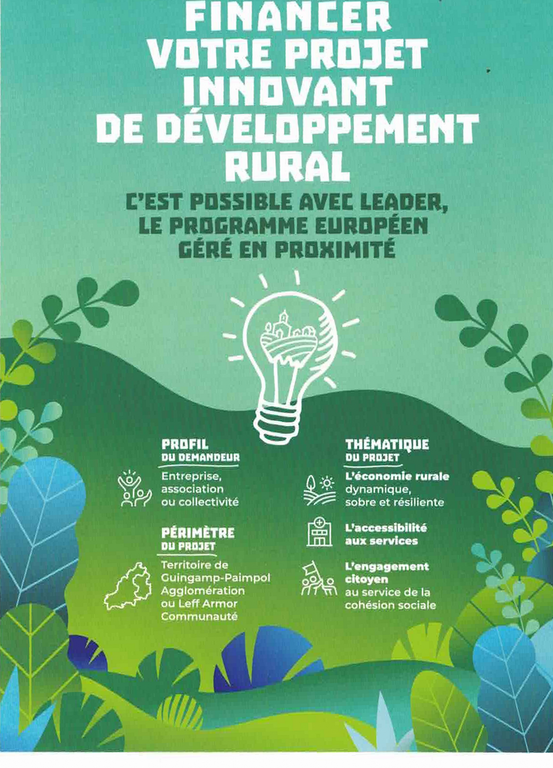 FINANCER VOTRE PROJET INNOVANT DE DÉVELOPPEMENT RURAL

C'EST POSSIBLE AVEC LEADER, LE PROGRAMME EUROPÉEN GÉRÉ EN PROXIMITÉ

PROFIL
DU DEMANDEUR
Entreprise, association ou collectivité

PÉRIMÈTRE
DU PROJET
Territoire de Guingamp-Paimpol Agglomération ou Leff Armor Communauté

THÉMATIQUE
DU PROJET
L'économie rurale dynamique, sobre et résiliente

L'accessibilité aux services

L'engagement citoyen au service de la cohésion sociale